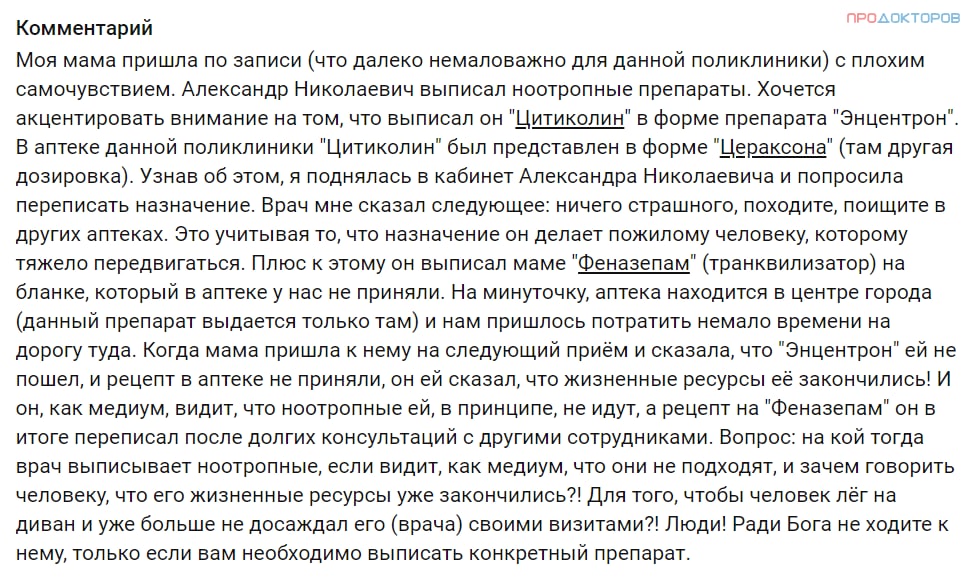 Комментарий

ПРОДОКТОРОВ

Моя мама пришла по записи (что далеко немаловажно для данной поликлиники) с плохим самочувствием. Александр Николаевич выписал ноотропные препараты. Хочется акцентировать внимание на том, что выписал он "Цитиколин" в форме препарата "Энцентрон". В аптеке данной поликлиники "Цитиколин" был представлен в форме "Цераксона" (там другая дозировка). Узнав об этом, я поднялась в кабинет Александра Николаевича и попросила переписать назначение. Врач мне сказал следующее: ничего страшного, походите, поищите в других аптеках. Это учитывая то, что назначение он делает пожилому человеку, которому тяжело передвигаться. Плюс к этому он выписал маме "Феназепам" (транквилизатор) на бланке, который в аптеке у нас не приняли. На минуточку, аптека находится в центре города (данный препарат выдается только там) и нам пришлось потратить немало времени на дорогу туда. Когда мама пришла к нему на следующий приём и сказала, что "Энцентрон" ей не пошел, и рецепт в аптеке не приняли, он ей сказал, что жизненные ресурсы её закончились! И он, как медиум, видит, что ноотропные ей, в принципе, не идут, а рецепт на "Феназепам" он в итоге переписал после долгих консультаций с другими сотрудниками. Вопрос: на кой тогда врач выписывает ноотропные, если видит, как медиум, что они не подходят, и зачем говорить человеку, что его жизненные ресурсы уже закончились?! Для того, чтобы человек лёг на диван и уже больше не досаждал его (врача) своими визитами?! Люди! Ради Бога не ходите к нему, только если вам необходимо выписать конкретный препарат.